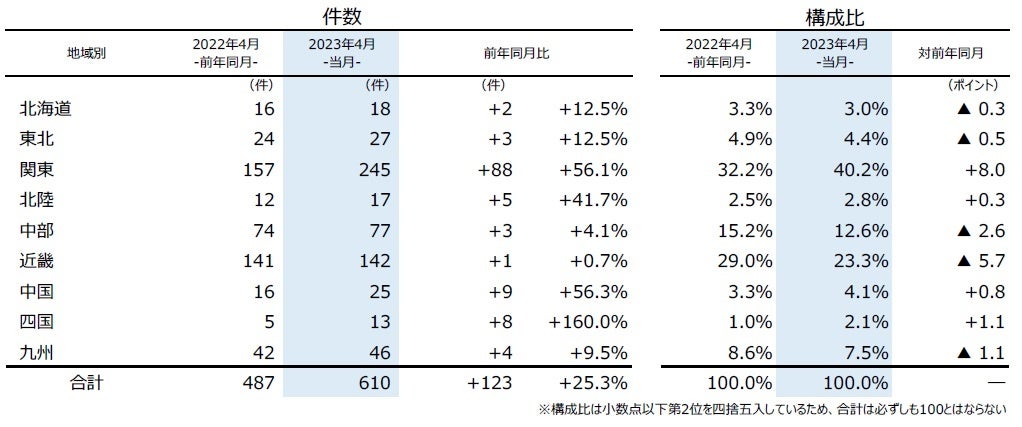 | | 件数 | | | | 構成比 | | |
|---|---|---|---|---|---|---|---|
| 地域別 | 2022年4月 -前年同月- | 2023年4月 -当月- | 前年同月比 | | 2022年4月 -前年同月- | 2023年4月 -当月- | 対前年同月 |
| | (件) | (件) | (件) | | | | (ポイント) |
| 北海道 | 16 | 18 | +2 | +12.5% | 3.3% | 3.0% | ▲ 0.3 |
| 東北 | 24 | 27 | +3 | +12.5% | 4.9% | 4.4% | ▲ 0.5 |
| 関東 | 157 | 245 | +88 | +56.1% | 32.2% | 40.2% | +8.0 |
| 北陸 | 12 | 17 | +5 | +41.7% | 2.5% | 2.8% | +0.3 |
| 中部 | 74 | 77 | +3 | +4.1% | 15.2% | 12.6% | ▲ 2.6 |
| 近畿 | 141 | 142 | +1 | +0.7% | 29.0% | 23.3% | ▲ 5.7 |
| 中国 | 16 | 25 | +9 | +56.3% | 3.3% | 4.1% | +0.8 |
| 四国 | 5 | 13 | +8 | +160.0% | 1.0% | 2.1% | +1.1 |
| 九州 | 42 | 46 | +4 | +9.5% | 8.6% | 7.5% | ▲ 1.1 |
| 合計 | 487 | 610 | +123 | +25.3% | 100.0% | 100.0% | — |

※構成比は小数点以下第2位を四捨五入しているため、合計は必ずしも100とはならない